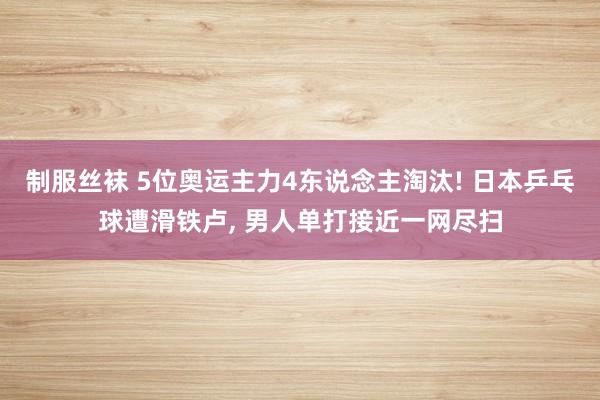 制服丝袜 5位奥运主力4东说念主淘汰! 日本乒乓球遭滑铁卢, 男人单打接近一网尽扫